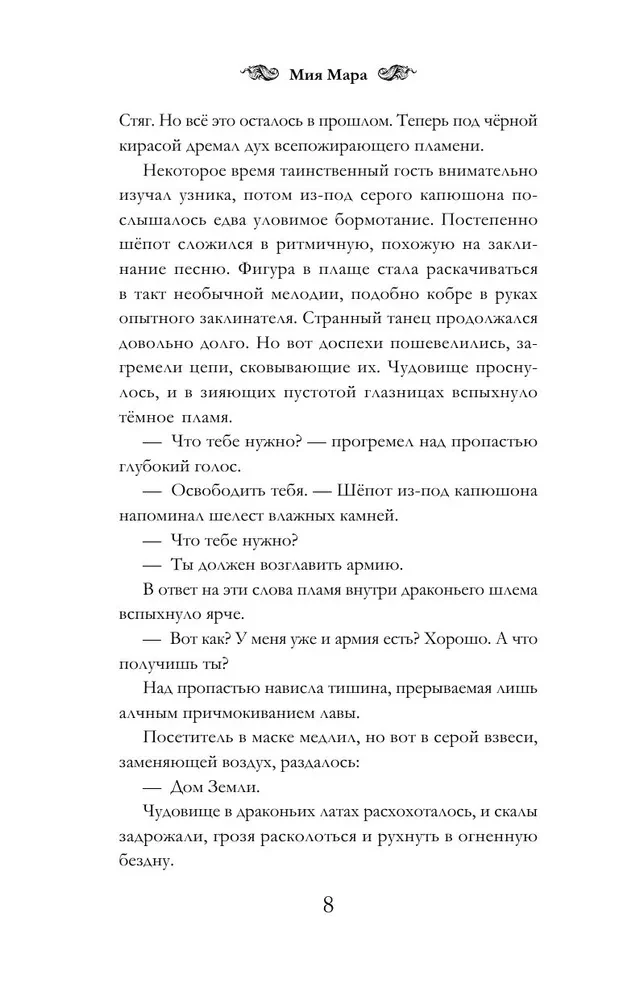 Мия Мара

Стяг. Но всё это осталось в прошлом. Теперь под чёрной кирасой дремал дух всепожирающего пламени.

Некоторое время таинственный гость внимательно изучал узника, потом из-под серого капюшона послышалось едва уловимое бормотание. Постепенно шёпот сложился в ритмичную, похожую на заклинание песню. Фигура в плаще стала раскачиваться в такт необычной мелодии, подобно кобре в руках опытного заклинателя. Странный танец продолжался довольно долго. Но вот доспехи пошевелились, загремели цепи, сковывающие их. Чудовище проснулось, и в зияющих пустотой глазницах вспыхнуло тёмное пламя.

— Что тебе нужно? — прогремел над пропастью глубокий голос.

— Освободить тебя. — Шёпот из-под капюшона напоминал шелест влажных камней.

— Что тебе нужно?

— Ты должен возглавить армию.

В ответ на эти слова пламя внутри драконьего шлема вспыхнуло ярче.

— Вот как? У меня уже и армия есть? Хорошо. А что получишь ты?

Над пропастью нависла тишина, прерываемая лишь алчным причмокиванием лавы.

Посетитель в маске медлил, но вот в серой взвеси, заменяющей воздух, раздалось:

— Дом Земли.

Чудовище в драконьих латах расхохоталось, и скалы задрожали, грозя расколоться и рухнуть в огненную бездну.

8